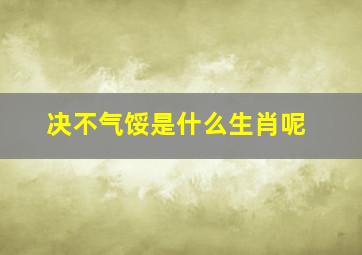 决不气馁是什么生肖呢